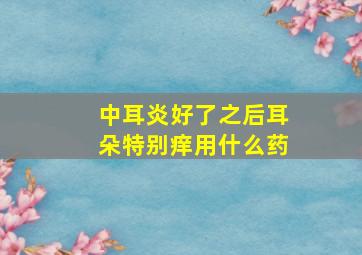 中耳炎好了之后耳朵特别痒用什么药